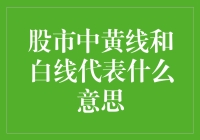 股市中黄线和白线代表什么意思